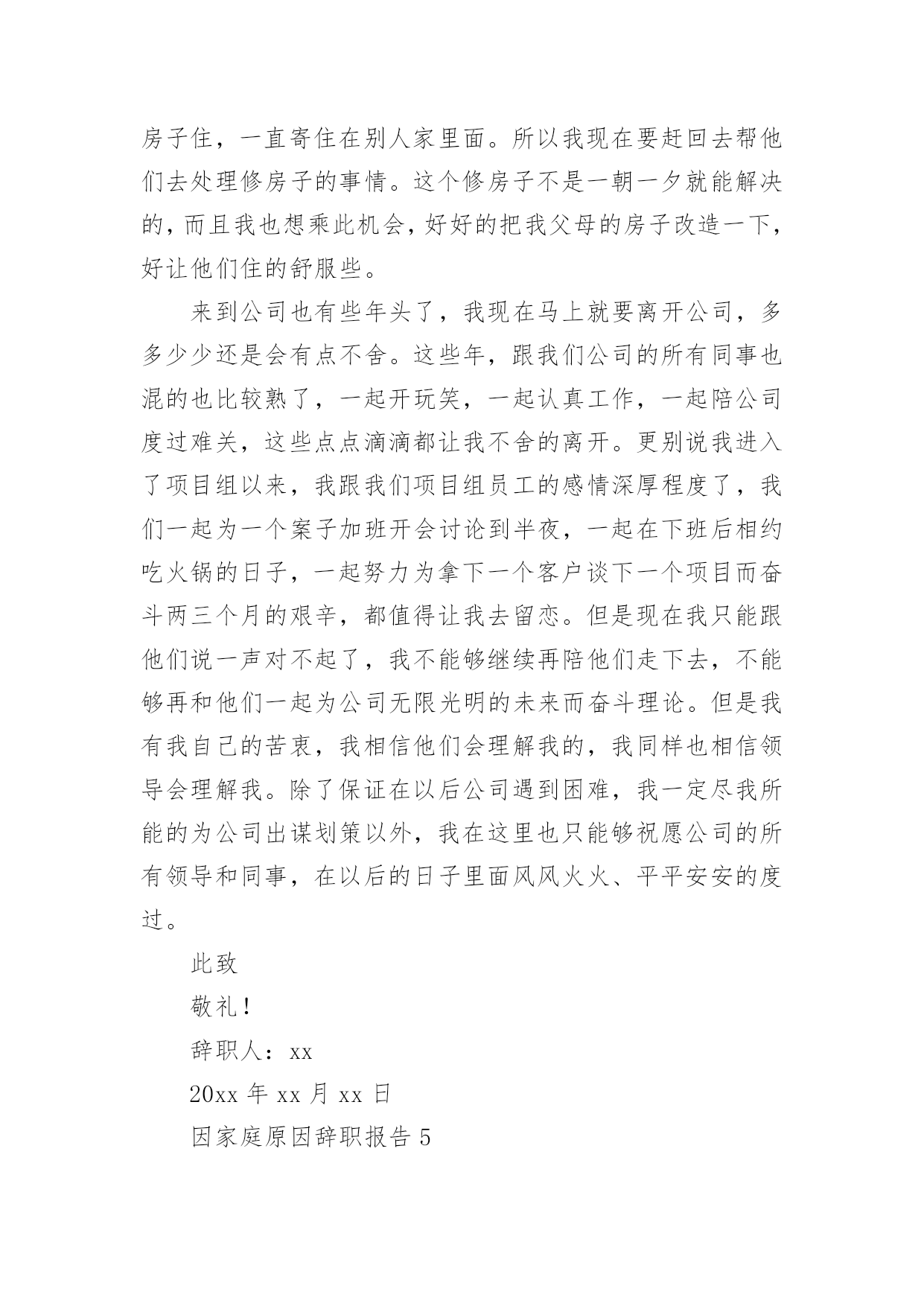 房子住，一直寄住在别人家里面。所以我现在要赶回去帮他们去处理修房子的事情。这个修房子不是一朝一夕就能解决的，而且我也想乘此机会，好好的把我父母的房子改造一下，好让他们住的舒服些。

来到公司也有些年头了，我现在马上就要离开公司，多多少少还是会有点不舍。这些年，跟我们公司的所有同事也混的也比较熟了，一起开玩笑，一起认真工作，一起陪公司度过难关，这些点点滴滴都让我不舍的离开。更别说我进入了项目组以来，我跟我们项目组员工的感情深厚程度了，我们一起为一个案子加班开会讨论到半夜，一起在下班后相约吃火锅的日子，一起努力为拿下一个客户谈下一个项目而奋斗两三个月的艰辛，都值得让我去留恋。但是现在我只能跟他们说一声对不起了，我不能够继续再陪他们走下去，不能够再和他们一起为公司无限光明的未来而奋斗理论。但是我有我自己的苦衷，我相信他们会理解我的，我同样也相信领导会理解我。除了保证在以后公司遇到困难，我一定尽我所能的为公司出谋划策以外，我在这里也只能够祝愿公司的所有领导和同事，在以后的日子里面风风火火、平平安安的度过。

此致

敬礼！

辞职人：xx

20xx 年 xx 月 xx 日

因家庭原因辞职报告 5